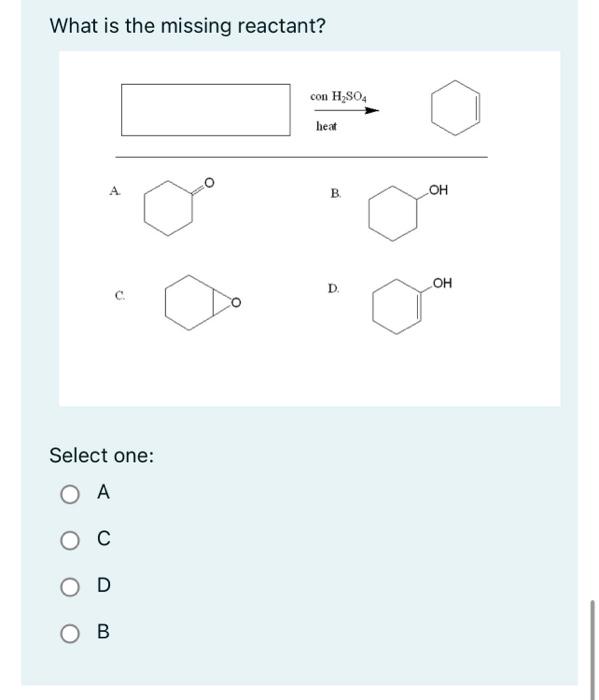 What is the missing reactant?

con $H_2SO_4$

heat

A. O

B. OH

C. O

D. OH

Select one:

A

C

D

B